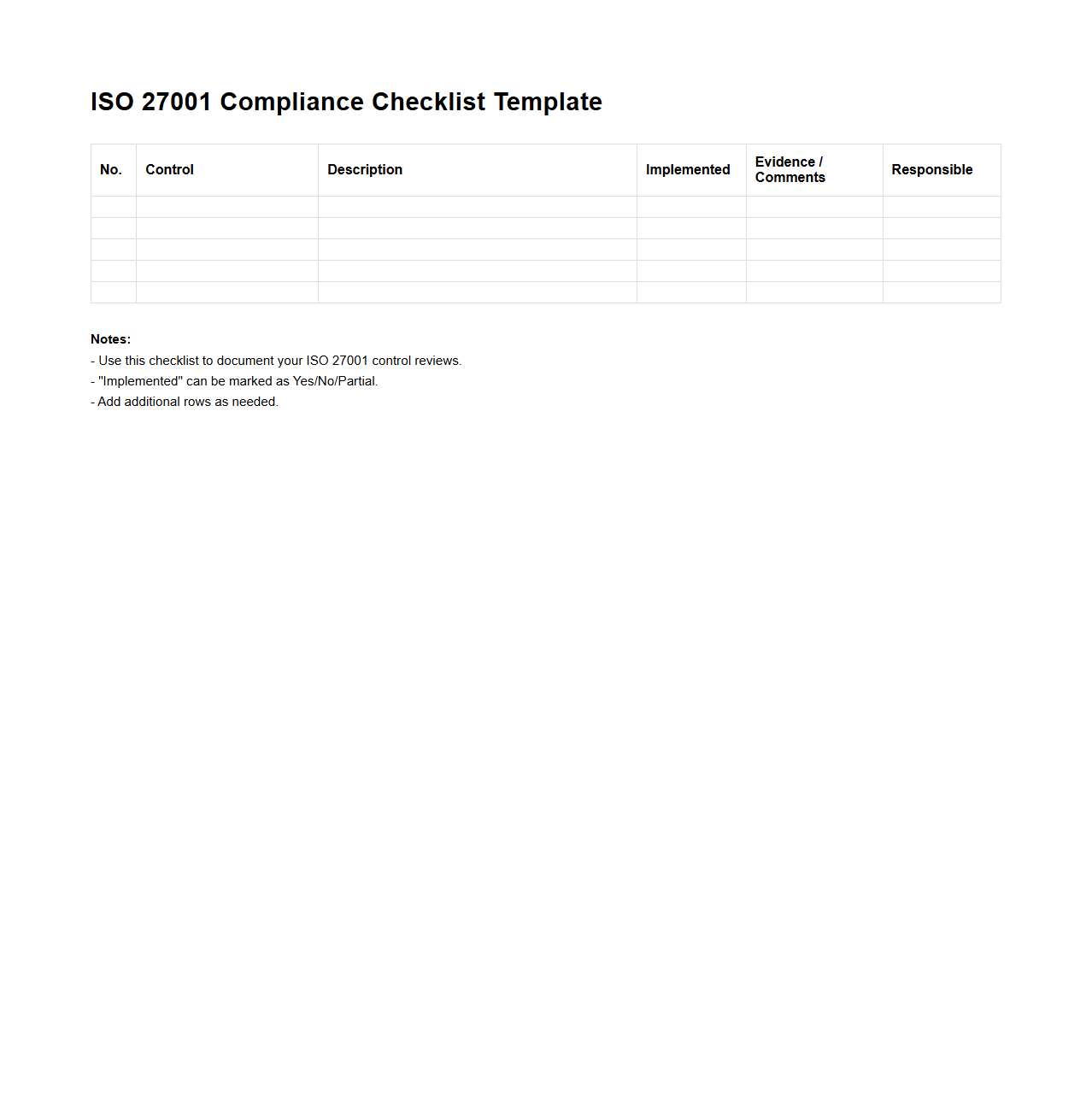 ISO 27001 Compliance Checklist Template

| No. | Control | Description | Implemented | Evidence / Comments | Responsible |
|---|---|---|---|---|---|
| | | | | | |
| | | | | | |
| | | | | | |
| | | | | | |
| | | | | | |

Notes:
- Use this checklist to document your ISO 27001 control reviews.
- "Implemented" can be marked as Yes/No/Partial.
- Add additional rows as needed.